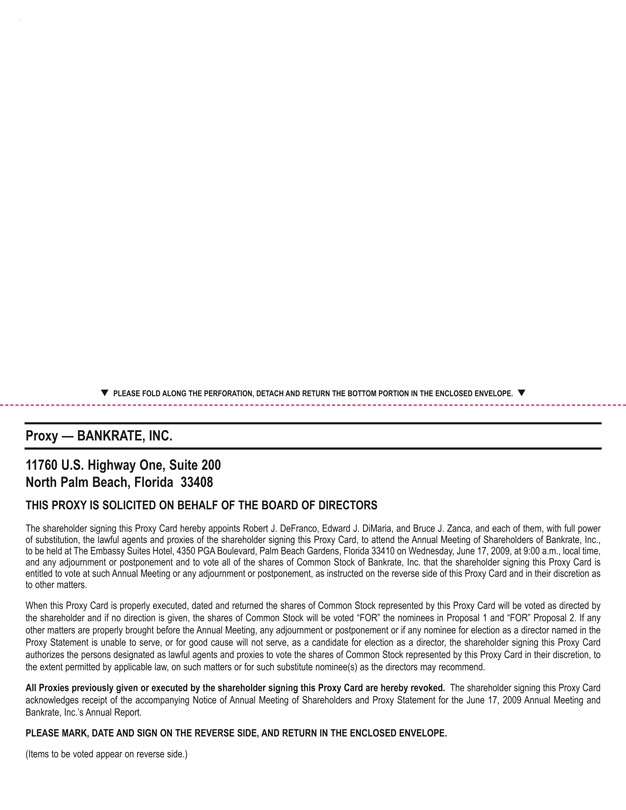 ▼ PLEASE FOLD ALONG THE PERFORATION, DETACH AND RETURN THE BOTTOM PORTION IN THE ENCLOSED ENVELOPE. ▼

Proxy — BANKRATE, INC.

11760 U.S. Highway One, Suite 200
North Palm Beach, Florida 33408

THIS PROXY IS SOLICITED ON BEHALF OF THE BOARD OF DIRECTORS

The shareholder signing this Proxy Card hereby appoints Robert J. DeFranco, Edward J. DiMaria, and Bruce J. Zanca, and each of them, with full power of substitution, the lawful agents and proxies of the shareholder signing this Proxy Card, to attend the Annual Meeting of Shareholders of Bankrate, Inc., to be held at The Embassy Suites Hotel, 4350 PGA Boulevard, Palm Beach Gardens, Florida 33410 on Wednesday, June 17, 2009, at 9:00 a.m., local time, and any adjournment or postponement and to vote all of the shares of Common Stock of Bankrate, Inc. that the shareholder signing this Proxy Card is entitled to vote at such Annual Meeting or any adjournment or postponement, as instructed on the reverse side of this Proxy Card and in their discretion as to other matters.

When this Proxy Card is properly executed, dated and returned the shares of Common Stock represented by this Proxy Card will be voted as directed by the shareholder and if no direction is given, the shares of Common Stock will be voted "FOR" the nominees in Proposal 1 and "FOR" Proposal 2. If any other matters are properly brought before the Annual Meeting, any adjournment or postponement or if any nominee for election as a director named in the Proxy Statement is unable to serve, or for good cause will not serve, as a candidate for election as a director, the shareholder signing this Proxy Card authorizes the persons designated as lawful agents and proxies to vote the shares of Common Stock represented by this Proxy Card in their discretion, to the extent permitted by applicable law, on such matters or for such substitute nominee(s) as the directors may recommend.

All Proxies previously given or executed by the shareholder signing this Proxy Card are hereby revoked. The shareholder signing this Proxy Card acknowledges receipt of the accompanying Notice of Annual Meeting of Shareholders and Proxy Statement for the June 17, 2009 Annual Meeting and Bankrate, Inc.'s Annual Report.

PLEASE MARK, DATE AND SIGN ON THE REVERSE SIDE, AND RETURN IN THE ENCLOSED ENVELOPE.

(Items to be voted appear on reverse side.)